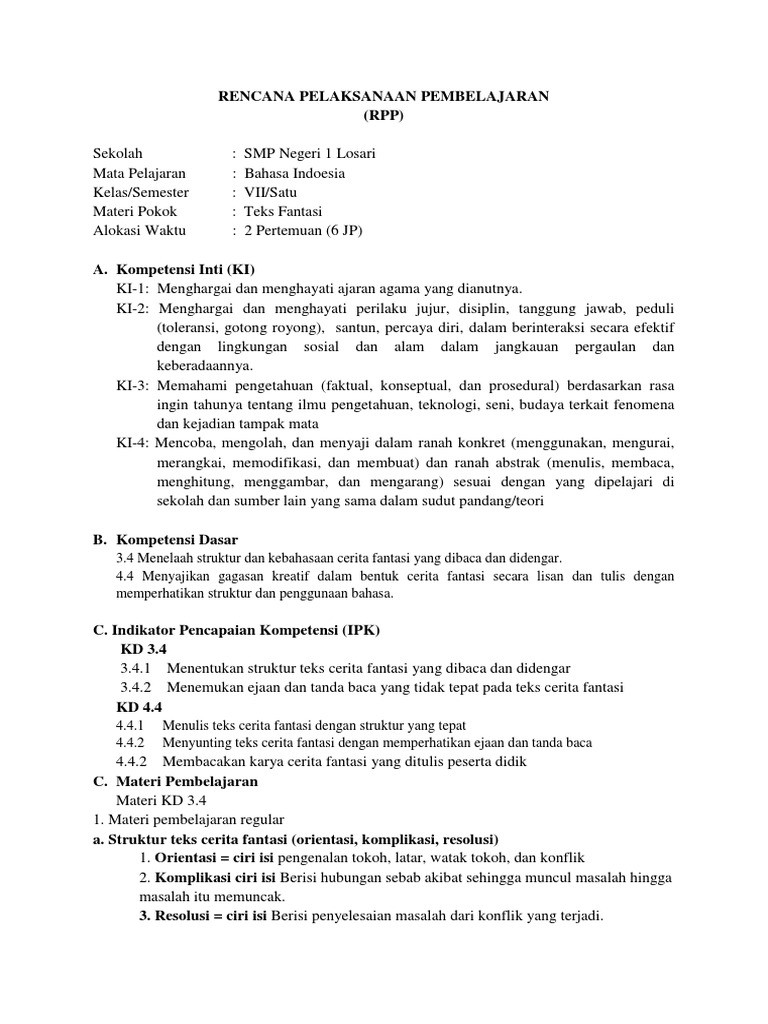 RENCANA PELAKSANAAN PEMBELAJARAN
(RPP)

Sekolah : SMP Negeri 1 Losari
Mata Pelajaran : Bahasa Indoesia
Kelas/Semester : VII/Satu
Materi Pokok : Teks Fantasi
Alokasi Waktu : 2 Pertemuan (6 JP)

A. Kompetensi Inti (KI)
KI-1: Menghargai dan menghayati ajaran agama yang dianutnya.
KI-2: Menghargai dan menghayati perilaku jujur, disiplin, tanggung jawab, peduli (toleransi, gotong royong), santun, percaya diri, dalam berinteraksi secara efektif dengan lingkungan sosial dan alam dalam jangkauan pergaulan dan keberadaannya.
KI-3: Memahami pengetahuan (faktual, konseptual, dan prosedural) berdasarkan rasa ingin tahunya tentang ilmu pengetahuan, teknologi, seni, budaya terkait fenomena dan kejadian tampak mata
KI-4: Mencoba, mengolah, dan menyaji dalam ranah konkret (menggunakan, mengurai, merangkai, memodifikasi, dan membuat) dan ranah abstrak (menulis, membaca, menghitung, menggambar, dan mengarang) sesuai dengan yang dipelajari di sekolah dan sumber lain yang sama dalam sudut pandang/teori

B. Kompetensi Dasar
3.4 Menelaah struktur dan kebahasaan cerita fantasi yang dibaca dan didengar.
4.4 Menyajikan gagasan kreatif dalam bentuk cerita fantasi secara lisan dan tulis dengan memperhatikan struktur dan penggunaan bahasa.

C. Indikator Pencapaian Kompetensi (IPK)
KD 3.4
3.4.1 Menentukan struktur teks cerita fantasi yang dibaca dan didengar
3.4.2 Menemukan ejaan dan tanda baca yang tidak tepat pada teks cerita fantasi
KD 4.4
4.4.1 Menulis teks cerita fantasi dengan struktur yang tepat
4.4.2 Menyunting teks cerita fantasi dengan memperhatikan ejaan dan tanda baca
4.4.2 Membacakan karya cerita fantasi yang ditulis peserta didik
C. Materi Pembelajaran
Materi KD 3.4
1. Materi pembelajaran regular
a. Struktur teks cerita fantasi (orientasi, komplikasi, resolusi)
1. Orientasi = ciri isi pengenalan tokoh, latar, watak tokoh, dan konflik
2. Komplikasi ciri isi Berisi hubungan sebab akibat sehingga muncul masalah hingga masalah itu memuncak.
3. Resolusi = ciri isi Berisi penyelesaian masalah dari konflik yang terjadi.